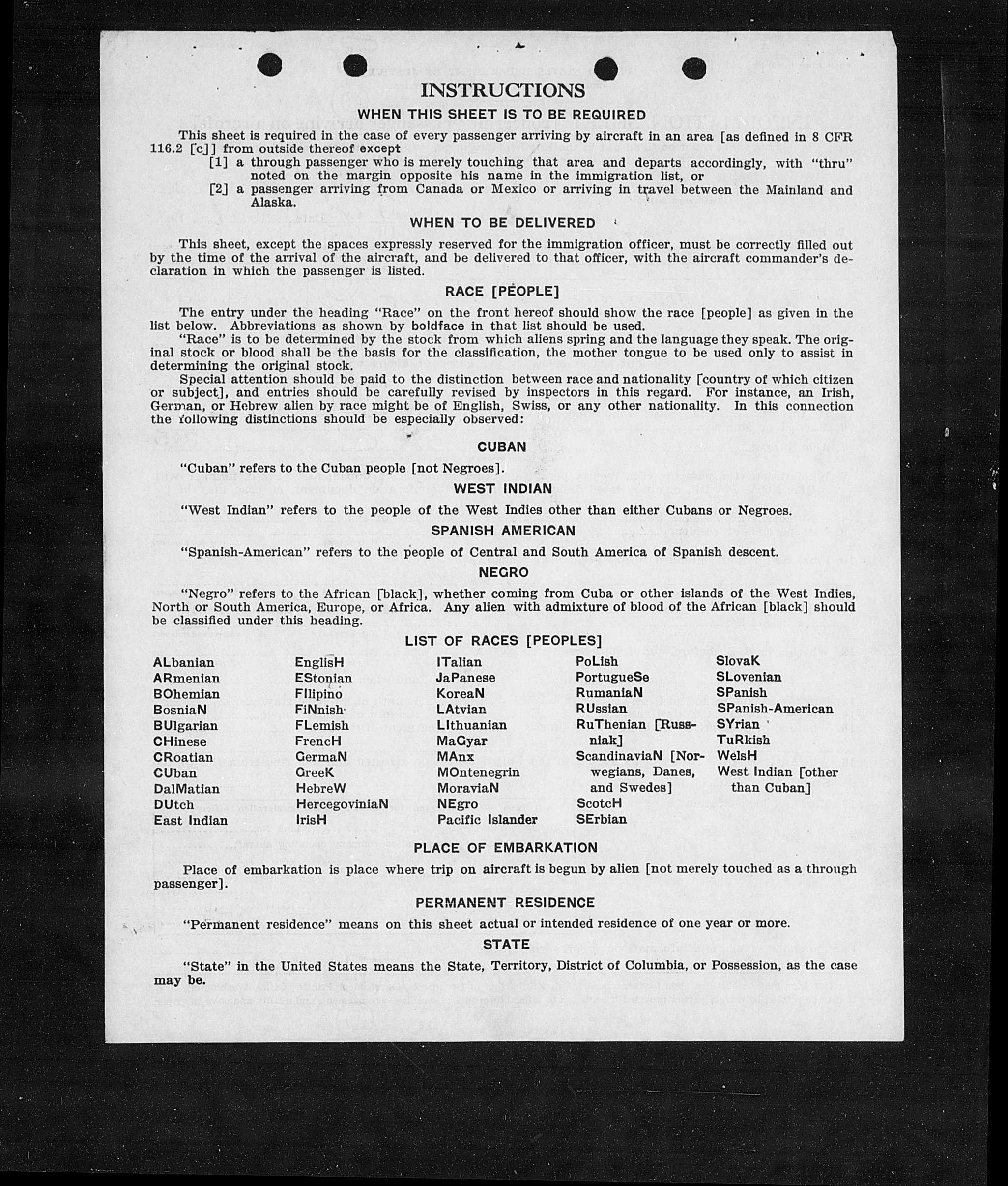 INSTRUCTIONS

WHEN THIS SHEET IS TO BE REQUIRED

This sheet is required in the case of every passenger arriving by aircraft in an area [as defined in 8 CFR 116.2 [c]] from outside thereof except
[1] a through passenger who is merely touching that area and departs accordingly, with "thru" noted on the margin opposite his name in the immigration list, or
[2] a passenger arriving from Canada or Mexico or arriving in travel between the Mainland and Alaska.

WHEN TO BE DELIVERED

This sheet, except the spaces expressly reserved for the immigration officer, must be correctly filled out by the time of the arrival of the aircraft, and be delivered to that officer, with the aircraft commander's declaration in which the passenger is listed.

RACE [PEOPLE]

The entry under the heading "Race" on the front hereof should show the race [people] as given in the list below. Abbreviations as shown by boldface in that list should be used.

"Race" is to be determined by the stock from which aliens spring and the language they speak. The original stock or blood shall be the basis for the classification, the mother tongue to be used only to assist in determining the original stock.

Special attention should be paid to the distinction between race and nationality [country of which citizen or subject], and entries should be carefully revised by inspectors in this regard. For instance, an Irish, German, or Hebrew alien by race might be of English, Swiss, or any other nationality. In this connection the following distinctions should be especially observed:

CUBAN

"Cuban" refers to the Cuban people [not Negroes].

WEST INDIAN

"West Indian" refers to the people of the West Indies other than either Cubans or Negroes.

SPANISH AMERICAN

"Spanish-American" refers to the people of Central and South America of Spanish descent.

NEGRO

"Negro" refers to the African [black], whether coming from Cuba or other islands of the West Indies, North or South America, Europe, or Africa. Any alien with admixture of blood of the African [black] should be classified under this heading.

LIST OF RACES [PEOPLES]

ALbanian
ARmenian
BOhemian
BosniaN
BUlgarian
CHinese
CRoatian
CUban
DalMatian
DUtch
East Indian

EnglisH
EStonian
FIlipino
FiNnish
FLemish
FrencH
GermaN
GreeK
HebreW
HercegoviniaN
IrisH

ITalian
JaPanese
KoreaN
LAtvian
LIthuanian
MaGyar
MAnx
MOntenegrin
MoraviaN
NEgro
Pacific Islander

PoLish
PortugueSe
RumaniaN
RUssian
RuThenian [Russniak]
ScandinaviaN [Norwegians, Danes, and Swedes]
ScotcH
SErbian

SlovaK
SLovenian
SPanish
SPanish-American
SYrian
TuRkish
WelsH
West Indian [other than Cuban]

PLACE OF EMBARKATION

Place of embarkation is place where trip on aircraft is begun by alien [not merely touched as a through passenger].

PERMANENT RESIDENCE

"Permanent residence" means on this sheet actual or intended residence of one year or more.

STATE

"State" in the United States means the State, Territory, District of Columbia, or Possession, as the case may be.